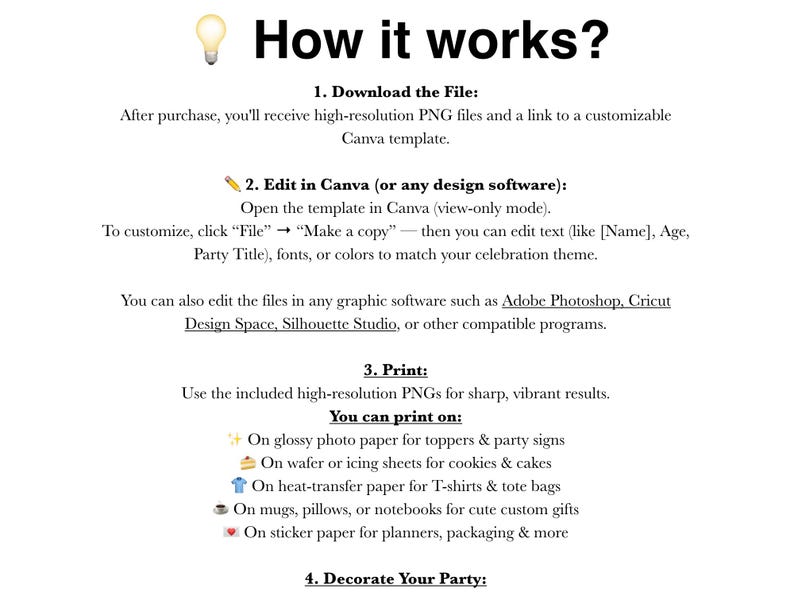 💡 How it works?

1. Download the File:
After purchase, you'll receive high-resolution PNG files and a link to a customizable Canva template.

✏️ 2. Edit in Canva (or any design software):
Open the template in Canva (view-only mode).
To customize, click “File” → “Make a copy” — then you can edit text (like [Name], Age, Party Title), fonts, or colors to match your celebration theme.

You can also edit the files in any graphic software such as Adobe Photoshop, Cricut Design Space, Silhouette Studio, or other compatible programs.

3. Print:
Use the included high-resolution PNGs for sharp, vibrant results.
You can print on:
✨ On glossy photo paper for toppers & party signs
🍰 On wafer or icing sheets for cookies & cakes
👕 On heat-transfer paper for T-shirts & tote bags
☕ On mugs, pillows, or notebooks for cute custom gifts
💌 On sticker paper for planners, packaging & more

4. Decorate Your Party: